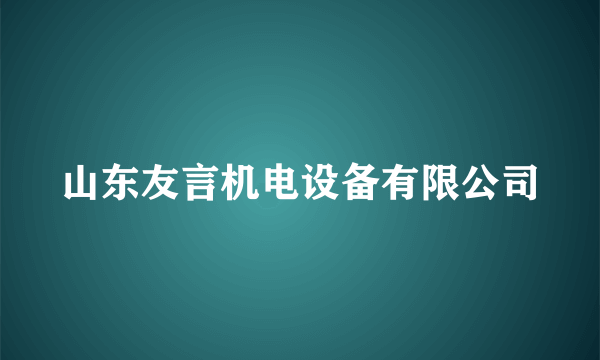 山东友言机电设备有限公司